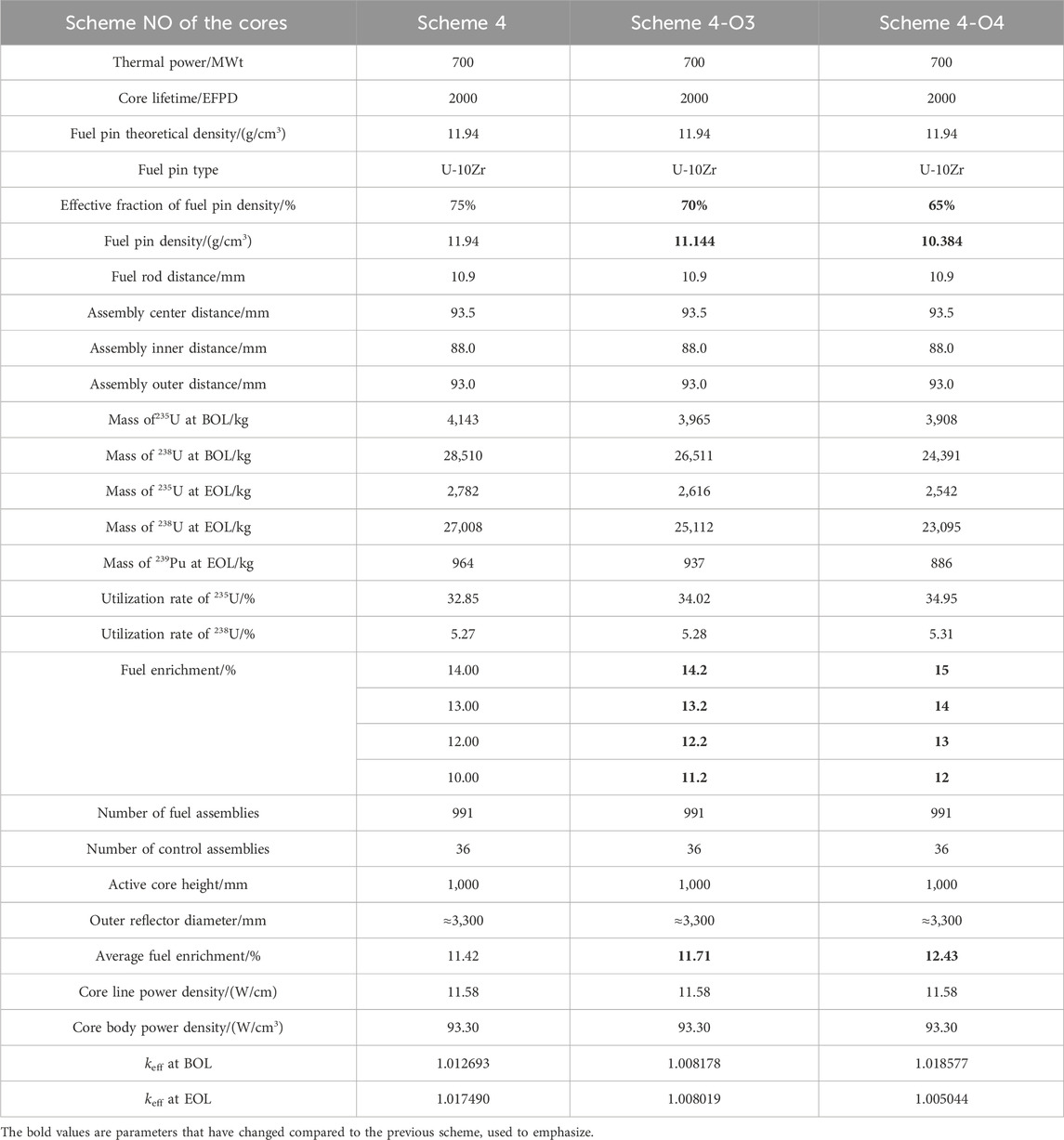 | Scheme NO of the cores | Scheme 4 | Scheme 4-O3 | Scheme 4-O4 |
|---|---|---|---|
| Thermal power/MWt | 700 | 700 | 700 |
| Core lifetime/EFPD | 2000 | 2000 | 2000 |
| Fuel pin theoretical density/(g/cm$^3$) | 11.94 | 11.94 | 11.94 |
| Fuel pin type | U-10Zr | U-10Zr | U-10Zr |
| Effective fraction of fuel pin density/% | 75% | **70%** | **65%** |
| Fuel pin density/(g/cm$^3$) | 11.94 | **11.144** | **10.384** |
| Fuel rod distance/mm | 10.9 | 10.9 | 10.9 |
| Assembly center distance/mm | 93.5 | 93.5 | 93.5 |
| Assembly inner distance/mm | 88.0 | 88.0 | 88.0 |
| Assembly outer distance/mm | 93.0 | 93.0 | 93.0 |
| Mass of$^{235}$U at BOL/kg | 4,143 | 3,965 | 3,908 |
| Mass of $^{238}$U at BOL/kg | 28,510 | 26,511 | 24,391 |
| Mass of $^{235}$U at EOL/kg | 2,782 | 2,616 | 2,542 |
| Mass of $^{238}$U at EOL/kg | 27,008 | 25,112 | 23,095 |
| Mass of $^{239}$Pu at EOL/kg | 964 | 937 | 886 |
| Utilization rate of $^{235}$U/% | 32.85 | 34.02 | 34.95 |
| Utilization rate of $^{238}$U/% | 5.27 | 5.28 | 5.31 |
| Fuel enrichment/% | 14.00 | **14.2** | **15** |
| | 13.00 | **13.2** | **14** |
| | 12.00 | **12.2** | **13** |
| | 10.00 | **11.2** | **12** |
| Number of fuel assemblies | 991 | 991 | 991 |
| Number of control assemblies | 36 | 36 | 36 |
| Active core height/mm | 1,000 | 1,000 | 1,000 |
| Outer reflector diameter/mm | ≈3,300 | ≈3,300 | ≈3,300 |
| Average fuel enrichment/% | 11.42 | **11.71** | **12.43** |
| Core line power density/(W/cm) | 11.58 | 11.58 | 11.58 |
| Core body power density/(W/cm$^3$) | 93.30 | 93.30 | 93.30 |
| $k_{eff}$ at BOL | 1.012693 | 1.008178 | 1.018577 |
| $k_{eff}$ at EOL | 1.017490 | 1.008019 | 1.005044 |

The bold values are parameters that have changed compared to the previous scheme, used to emphasize.